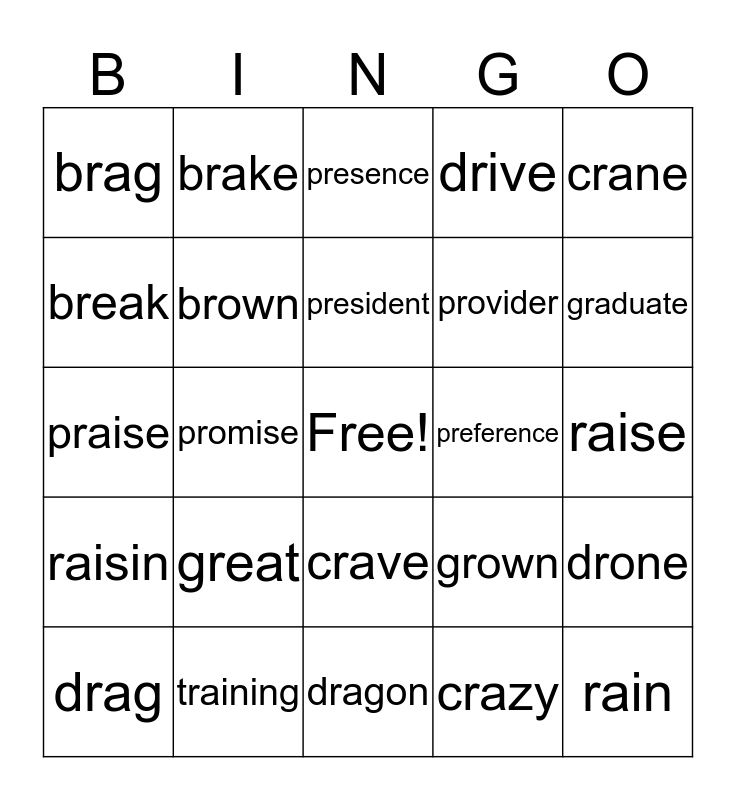 | B | I | N | G | O |
|---|---|---|---|---|
| brag | brake | presence | drive | crane |
| break | brown | president | provider | graduate |
| praise | promise | Free! | preference | raise |
| raisin | great | crave | grown | drone |
| drag | training | dragon | crazy | rain |